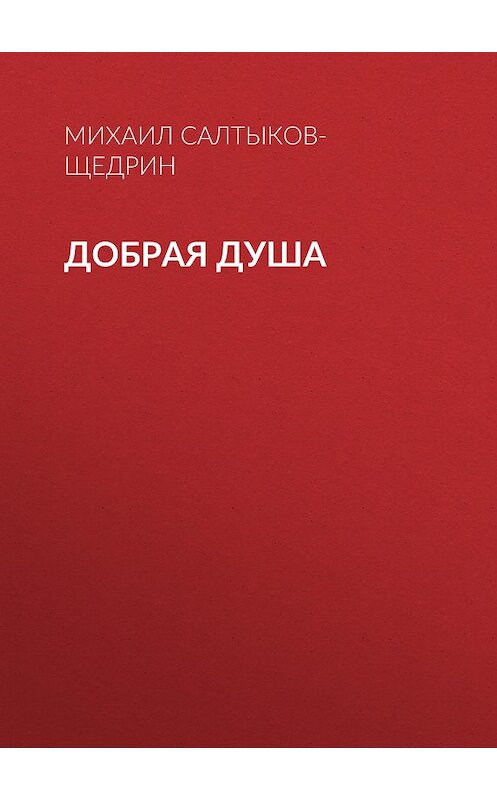 МИХАИЛ САЛТЫКОВ-ЩЕДРИН

ДОБРАЯ ДУША